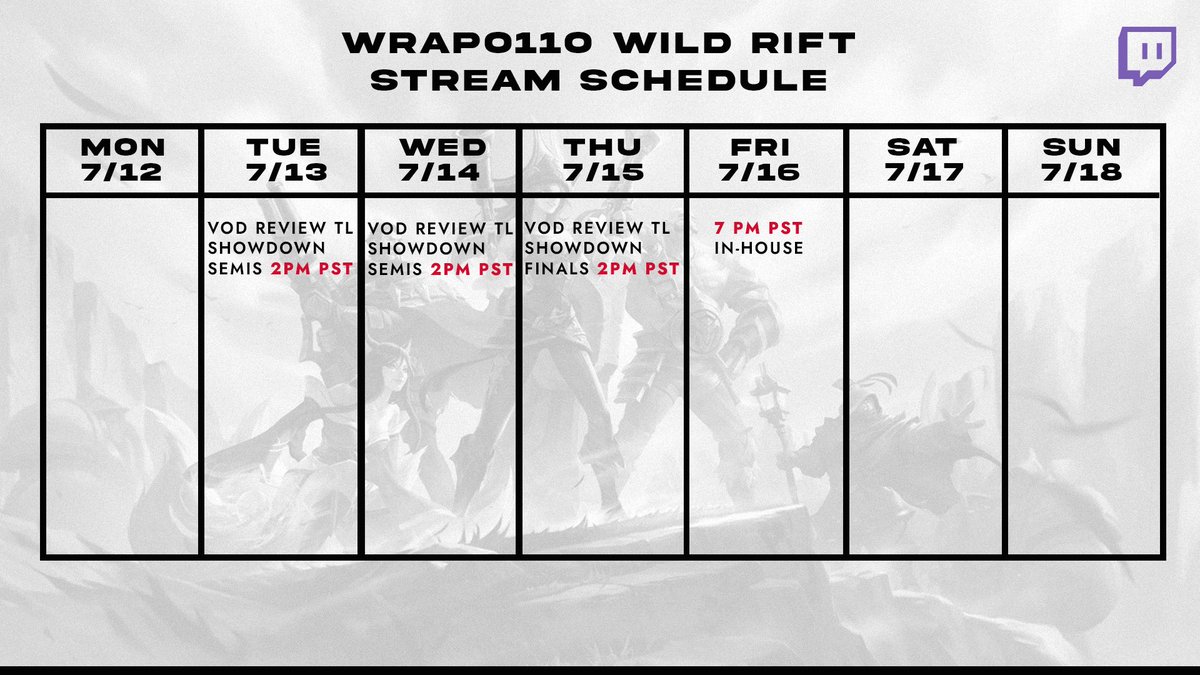 WRAP0110 WILD RIFT STREAM SCHEDULE

| MON 7/12 | TUE 7/13 | WED 7/14 | THU 7/15 | FRI 7/16 | SAT 7/17 | SUN 7/18 |
|---|---|---|---|---|---|---|
| | VOD REVIEW TL SHOWDOWN SEMIS 2PM PST | VOD REVIEW TL SHOWDOWN SEMIS 2PM PST | VOD REVIEW TL SHOWDOWN FINALS 2PM PST | 7 PM PST IN-HOUSE | | |